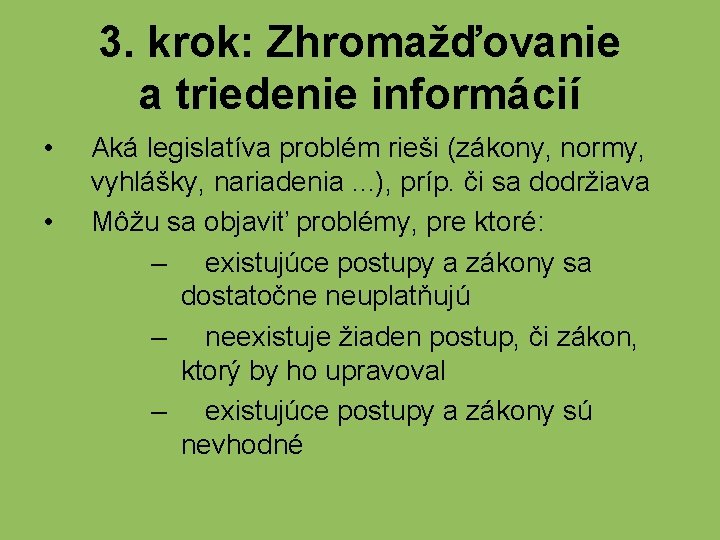 3. krok: Zhromažďovanie a triedenie informácií

• Aká legislatíva problém rieši (zákony, normy, vyhlášky, nariadenia ...), príp. či sa dodržiava

• Môžu sa objaviť problémy, pre ktoré:

– existujúce postupy a zákony sa dostatočne neuplatňujú

– neexistuje žiaden postup, či zákon, ktorý by ho upravoval

– existujúce postupy a zákony sú nevhodné